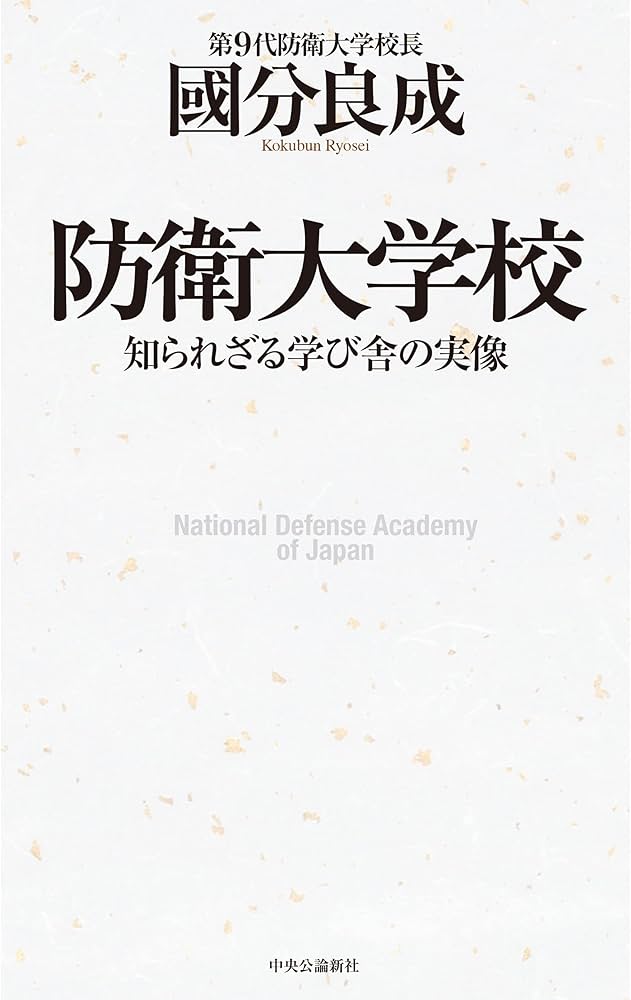 第9代防衛大学校長
國分良成
Kokubun Ryosei

防衛大学校
知られざる学び舎の実像

National Defense Academy of Japan

中央公論新社